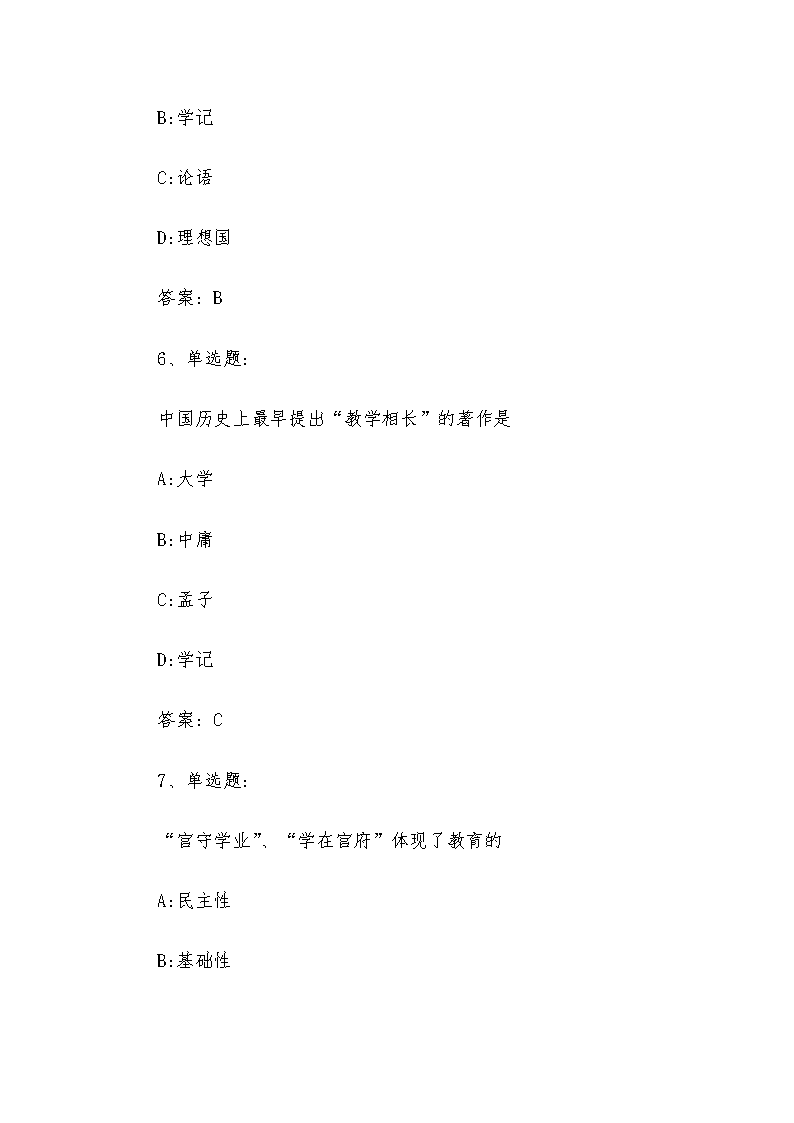 B:学记

C:论语

D:理想国

答案: B

6、单选题:

中国历史上最早提出“教学相长”的著作是

A:大学

B:中庸

C:孟子

D:学记

答案: C

7、单选题:

“官守学业”、“学在官府”体现了教育的

A:民主性

B:基础性